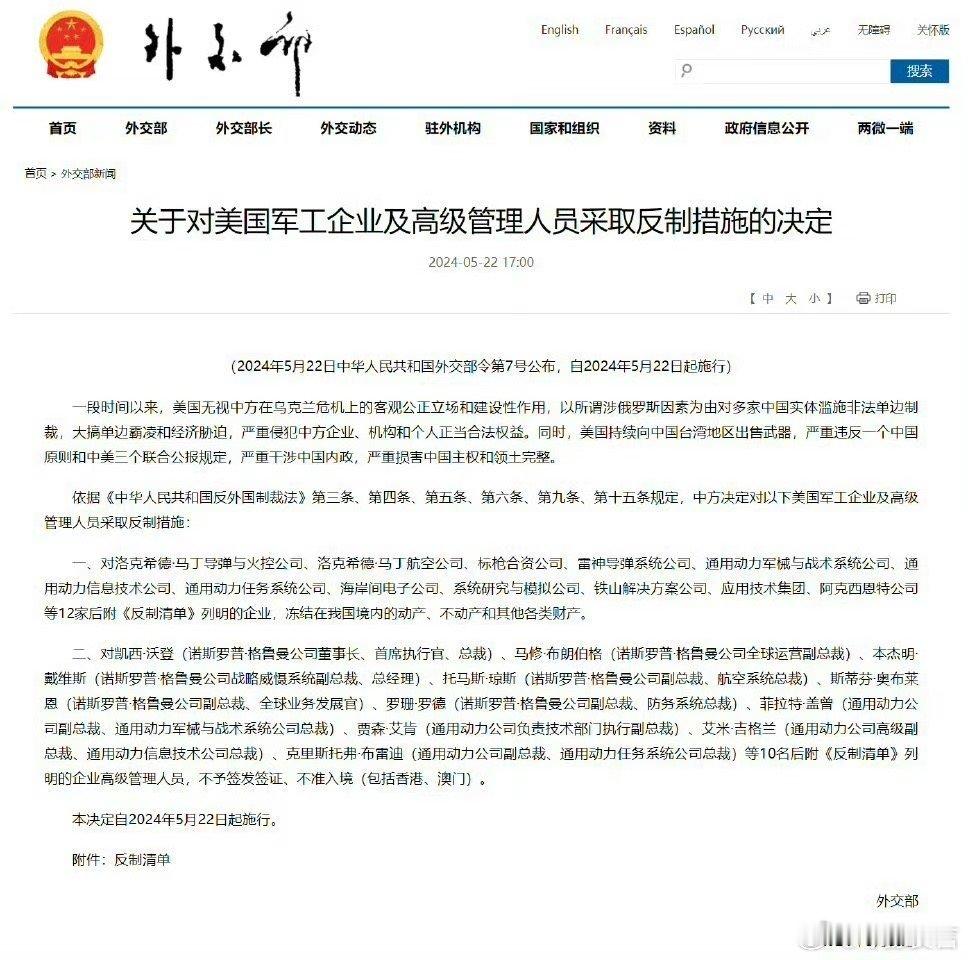 外交部

English Français Español Русский عربي 无障碍 关怀版

搜索

首页 外交部 外交部长 外交动态 驻外机构 国家和组织 资料 政府信息公开 两微一端

首页 > 外交部新闻

关于对美国军工企业及高级管理人员采取反制措施的决定

2024-05-22 17:00

【 中 大 小 】 打印

（2024年5月22日中华人民共和国外交部令第7号公布，自2024年5月22日起施行）

一段时间以来，美国无视中方在乌克兰危机上的客观公正立场和建设性作用，以所谓涉俄罗斯因素为由对多家中国实体滥施非法单边制裁，大搞单边霸凌和经济胁迫，严重侵犯中方企业、机构和个人正当合法权益。同时，美国持续向中国台湾地区出售武器，严重违反一个中国原则和中美三个联合公报规定，严重干涉中国内政，严重损害中国主权和领土完整。

依据《中华人民共和国反外国制裁法》第三条、第四条、第五条、第六条、第九条、第十五条规定，中方决定对以下美国军工企业及高级管理人员采取反制措施：

一、对洛克希德·马丁导弹与火控公司、洛克希德·马丁航空公司、标枪合资公司、雷神导弹系统公司、通用动力军械与战术系统公司、通用动力信息技术公司、通用动力任务系统公司、海岸间电子公司、系统研究与模拟公司、铁山解决方案公司、应用技术集团、阿克西恩特公司等12家后附《反制清单》列明的企业，冻结在我国境内的动产、不动产和其他各类财产。

二、对凯西·沃登（诺斯罗普·格鲁曼公司董事长、首席执行官、总裁）、马修·布朗伯格（诺斯罗普·格鲁曼公司全球运营副总裁）、本杰明·戴维斯（诺斯罗普·格鲁曼公司战略威慑系统副总裁、总经理）、托马斯·琼斯（诺斯罗普·格鲁曼公司副总裁、航空系统总裁）、斯蒂芬·奥布莱恩（诺斯罗普·格鲁曼公司副总裁、全球业务发展官）、罗珊·罗德（诺斯罗普·格鲁曼公司副总裁、防务系统总裁）、菲拉特·盖普（通用动力公司副总裁、通用动力军械与战术系统公司总裁）、贾森·艾肯（通用动力公司负责技术部门执行副总裁）、艾米·吉格兰（通用动力公司高级副总裁、通用动力信息技术公司总裁）、克里斯托弗·布雷迪（通用动力公司副总裁、通用动力任务系统公司总裁）等10名后附《反制清单》列明的企业高级管理人员，不予签发签证、不准入境（包括香港、澳门）。

本决定自2024年5月22日起施行。

附件：反制清单

外交部